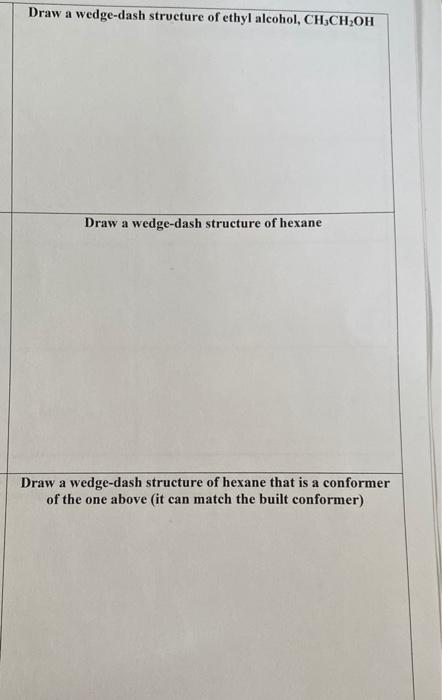 Draw a wedge-dash structure of ethyl alcohol, $CH_3CH_2OH$

Draw a wedge-dash structure of hexane

Draw a wedge-dash structure of hexane that is a conformer of the one above (it can match the built conformer)